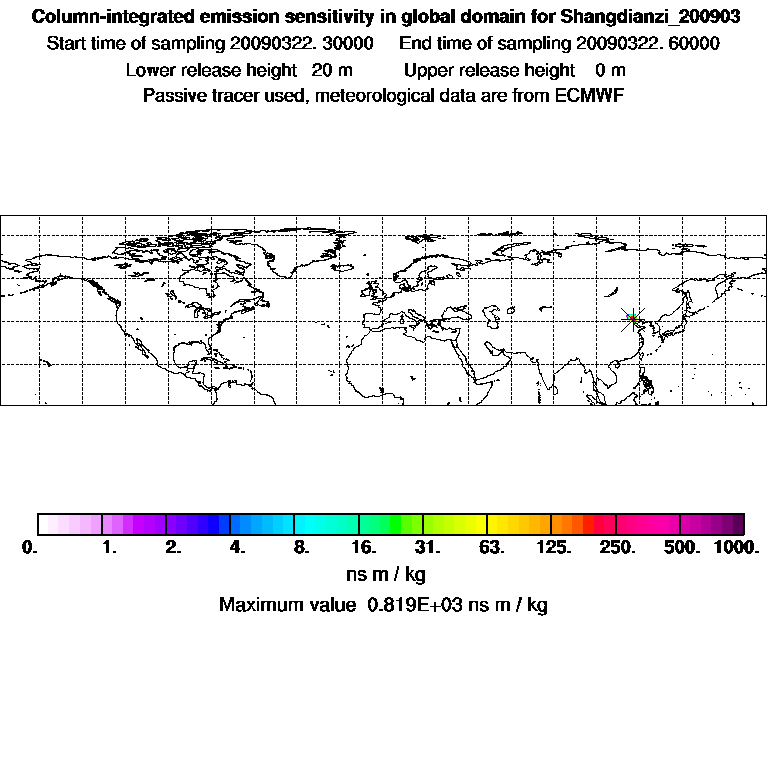 Column-integrated emission sensitivity in global domain for Shangdianzi_200903
Start time of sampling 20090322. 30000 End time of sampling 20090322. 60000
Lower release height 20 m Upper release height 0 m
Passive tracer used, meteorological data are from ECMWF

0. 1. 2. 4. 8. 16. 31. 63. 125. 250. 500. 1000.
ns m / kg
Maximum value 0.819E+03 ns m / kg